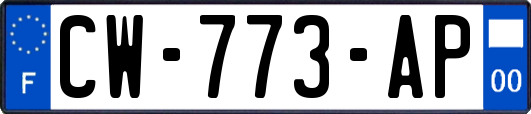 F
CW-773-AP
00